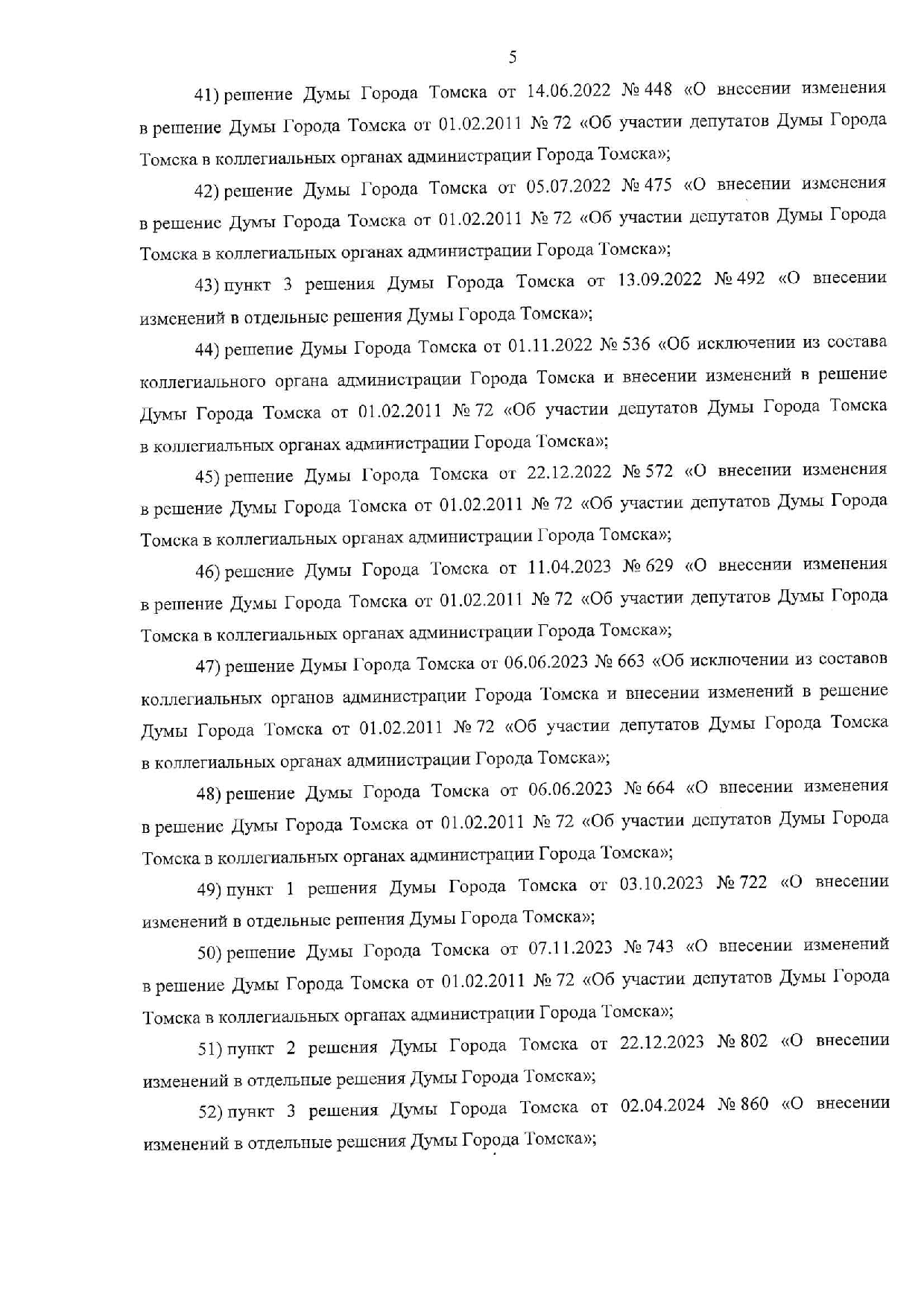 5

41) решение Думы Города Томска от 14.06.2022 № 448 «О внесении изменения в решение Думы Города Томска от 01.02.2011 № 72 «Об участии депутатов Думы Города Томска в коллегиальных органах администрации Города Томска»;

42) решение Думы Города Томска от 05.07.2022 № 475 «О внесении изменения в решение Думы Города Томска от 01.02.2011 № 72 «Об участии депутатов Думы Города Томска в коллегиальных органах администрации Города Томска»;

43) пункт 3 решения Думы Города Томска от 13.09.2022 № 492 «О внесении изменений в отдельные решения Думы Города Томска»;

44) решение Думы Города Томска от 01.11.2022 № 536 «Об исключении из состава коллегиального органа администрации Города Томска и внесении изменений в решение Думы Города Томска от 01.02.2011 № 72 «Об участии депутатов Думы Города Томска в коллегиальных органах администрации Города Томска»;

45) решение Думы Города Томска от 22.12.2022 № 572 «О внесении изменения в решение Думы Города Томска от 01.02.2011 № 72 «Об участии депутатов Думы Города Томска в коллегиальных органах администрации Города Томска»;

46) решение Думы Города Томска от 11.04.2023 № 629 «О внесении изменения в решение Думы Города Томска от 01.02.2011 № 72 «Об участии депутатов Думы Города Томска в коллегиальных органах администрации Города Томска»;

47) решение Думы Города Томска от 06.06.2023 № 663 «Об исключении из составов коллегиальных органов администрации Города Томска и внесении изменений в решение Думы Города Томска от 01.02.2011 № 72 «Об участии депутатов Думы Города Томска в коллегиальных органах администрации Города Томска»;

48) решение Думы Города Томска от 06.06.2023 № 664 «О внесении изменения в решение Думы Города Томска от 01.02.2011 № 72 «Об участии депутатов Думы Города Томска в коллегиальных органах администрации Города Томска»;

49) пункт 1 решения Думы Города Томска от 03.10.2023 № 722 «О внесении изменений в отдельные решения Думы Города Томска»;

50) решение Думы Города Томска от 07.11.2023 № 743 «О внесении изменений в решение Думы Города Томска от 01.02.2011 № 72 «Об участии депутатов Думы Города Томска в коллегиальных органах администрации Города Томска»;

51) пункт 2 решения Думы Города Томска от 22.12.2023 № 802 «О внесении изменений в отдельные решения Думы Города Томска»;

52) пункт 3 решения Думы Города Томска от 02.04.2024 № 860 «О внесении изменений в отдельные решения Думы Города Томска»;